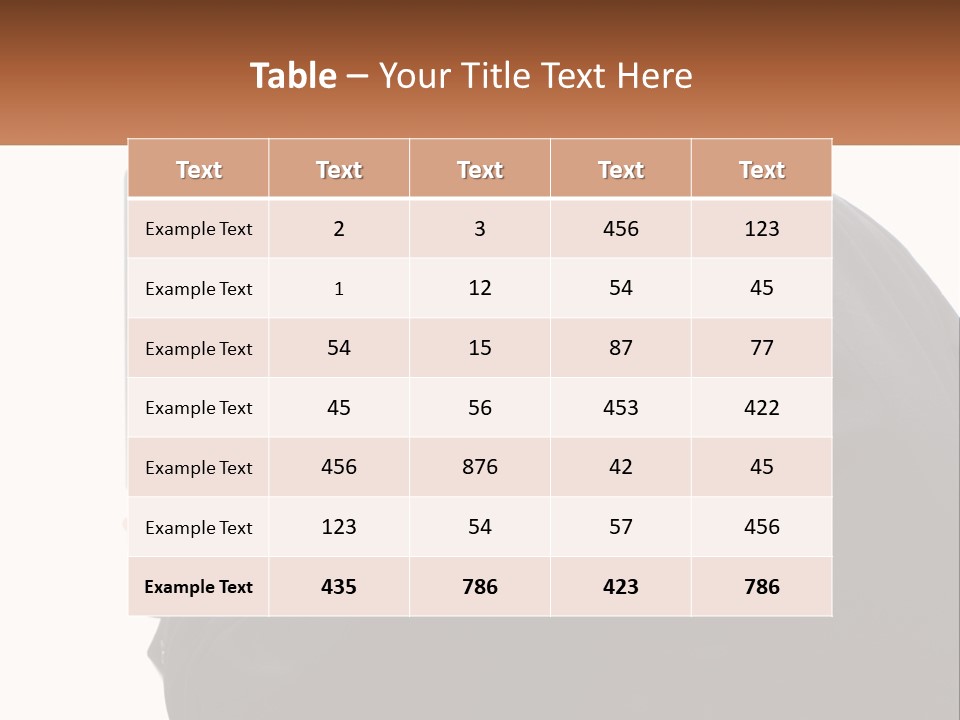 Table – Your Title Text Here

| Text | Text | Text | Text | Text |
|---|---|---|---|---|
| Example Text | 2 | 3 | 456 | 123 |
| Example Text | 1 | 12 | 54 | 45 |
| Example Text | 54 | 15 | 87 | 77 |
| Example Text | 45 | 56 | 453 | 422 |
| Example Text | 456 | 876 | 42 | 45 |
| Example Text | 123 | 54 | 57 | 456 |
| Example Text | 435 | 786 | 423 | 786 |